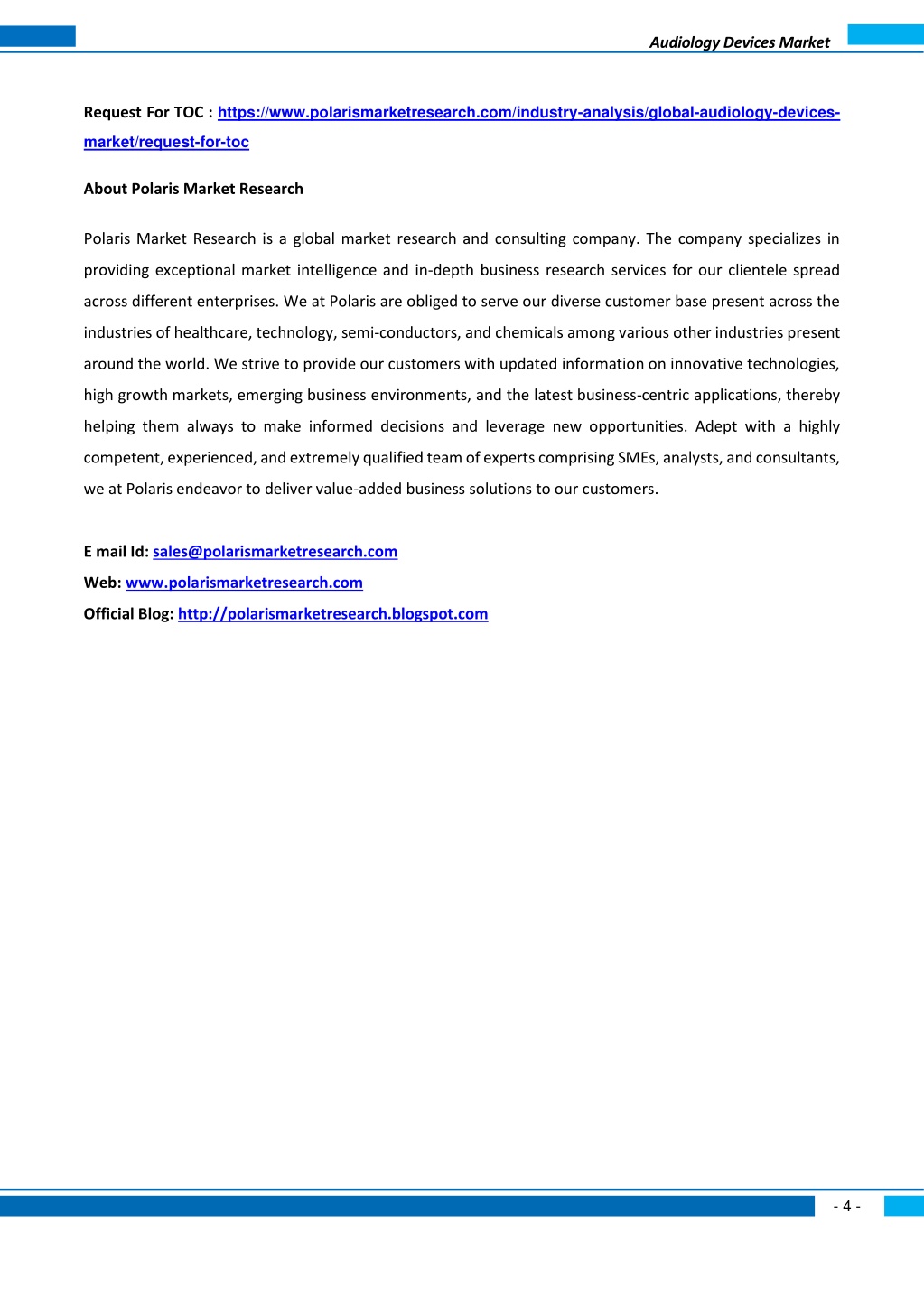 Audiology Devices Market

Request For TOC : https://www.polarismarketresearch.com/industry-analysis/global-audiology-devices-market/request-for-toc

About Polaris Market Research

Polaris Market Research is a global market research and consulting company. The company specializes in providing exceptional market intelligence and in-depth business research services for our clientele spread across different enterprises. We at Polaris are obliged to serve our diverse customer base present across the industries of healthcare, technology, semi-conductors, and chemicals among various other industries present around the world. We strive to provide our customers with updated information on innovative technologies, high growth markets, emerging business environments, and the latest business-centric applications, thereby helping them always to make informed decisions and leverage new opportunities. Adept with a highly competent, experienced, and extremely qualified team of experts comprising SMEs, analysts, and consultants, we at Polaris endeavor to deliver value-added business solutions to our customers.

E mail Id: sales@polarismarketresearch.com
Web: www.polarismarketresearch.com
Official Blog: http://polarismarketresearch.blogspot.com

- 4 -